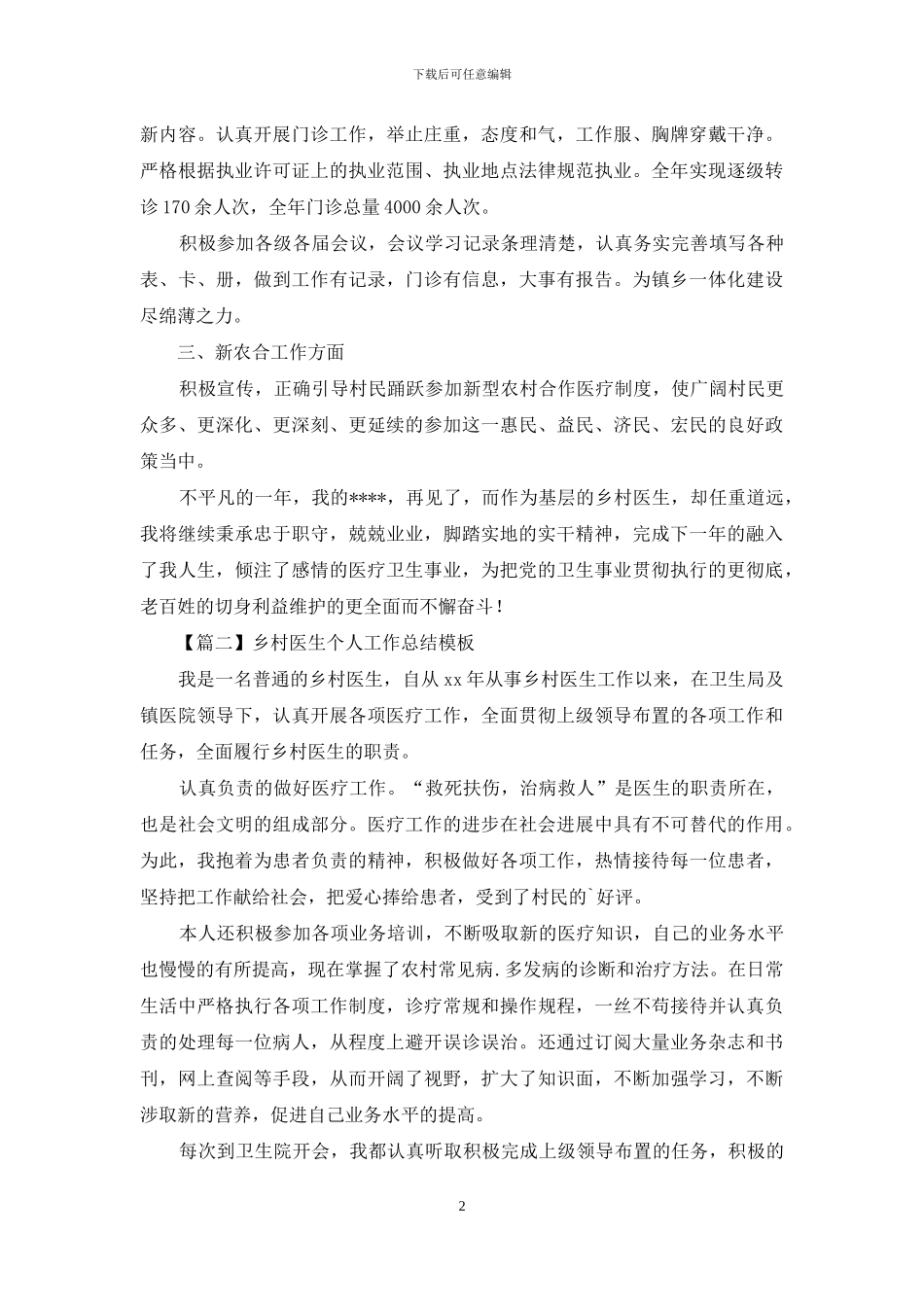 下载后可任意编辑

新内容。认真开展门诊工作，举止庄重，态度和气，工作服、胸牌穿戴干净。严格根据执业许可证上的执业范围、执业地点法律规范执业。全年实现逐级转诊 170 余人次，全年门诊总量 4000 余人次。

积极参加各级各届会议，会议学习记录条理清楚，认真务实完善填写各种表、卡、册，做到工作有记录，门诊有信息，大事有报告。为镇乡一体化建设尽绵薄之力。

三、新农合工作方面

积极宣传，正确引导村民踊跃参加新型农村合作医疗制度，使广阔村民更众多、更深化、更深刻、更延续的参加这一惠民、益民、济民、宏民的良好政策当中。

不平凡的一年，我的****，再见了，而作为基层的乡村医生，却任重道远，我将继续秉承忠于职守，兢兢业业，脚踏实地的实干精神，完成下一年的融入了我人生，倾注了感情的医疗卫生事业，为把党的卫生事业贯彻执行的更彻底，老百姓的切身利益维护的更全面而不懈奋斗！

【篇二】乡村医生个人工作总结模板

我是一名普通的乡村医生，自从 xx 年从事乡村医生工作以来，在卫生局及镇医院领导下，认真开展各项医疗工作，全面贯彻上级领导布置的各项工作和任务，全面履行乡村医生的职责。

认真负责的做好医疗工作。“救死扶伤，治病救人”是医生的职责所在，也是社会文明的组成部分。医疗工作的进步在社会进展中具有不可替代的作用。为此，我抱着为患者负责的精神，积极做好各项工作，热情接待每一位患者，坚持把工作献给社会，把爱心捧给患者，受到了村民的`好评。

本人还积极参加各项业务培训，不断吸取新的医疗知识，自己的业务水平也慢慢的有所提高，现在掌握了农村常见病.多发病的诊断和治疗方法。在日常生活中严格执行各项工作制度，诊疗常规和操作规程，一丝不苟接待并认真负责的处理每一位病人，从程度上避开误诊误治。还通过订阅大量业务杂志和书刊，网上查阅等手段，从而开阔了视野，扩大了知识面，不断加强学习，不断涉取新的营养，促进自己业务水平的提高。

每次到卫生院开会，我都认真听取积极完成上级领导布置的任务，积极的

2